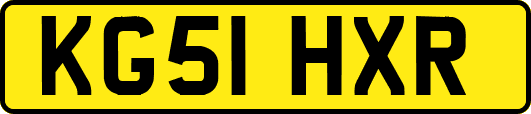 KG51 HXR